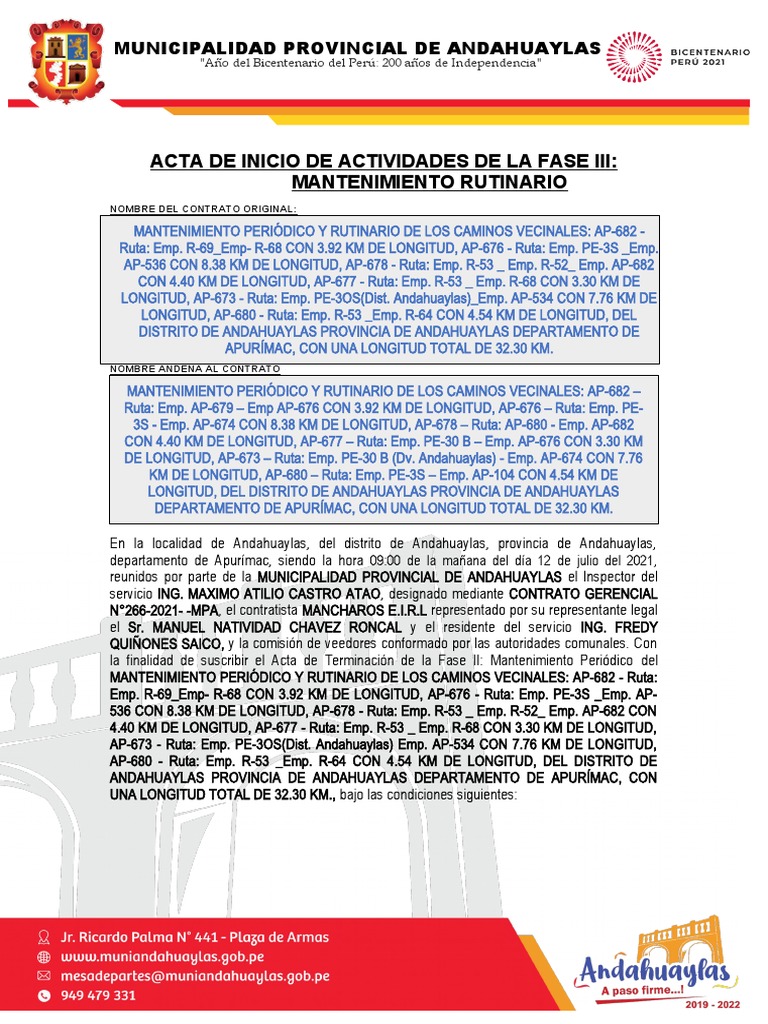 MUNICIPALIDAD PROVINCIAL DE ANDAHUAYLAS
"Año del Bicentenario del Perú: 200 años de Independencia"

BICENTENARIO PERÚ 2021

ACTA DE INICIO DE ACTIVIDADES DE LA FASE III: MANTENIMIENTO RUTINARIO

NOMBRE DEL CONTRATO ORIGINAL:

MANTENIMIENTO PERIÓDICO Y RUTINARIO DE LOS CAMINOS VECINALES: AP-682 - Ruta: Emp. R-69_Emp- R-68 CON 3.92 KM DE LONGITUD, AP-676 - Ruta: Emp. PE-3S _Emp. AP-536 CON 8.38 KM DE LONGITUD, AP-678 - Ruta: Emp. R-53 _ Emp. R-52_ Emp. AP-682 CON 4.40 KM DE LONGITUD, AP-677 - Ruta: Emp. R-53 _ Emp. R-68 CON 3.30 KM DE LONGITUD, AP-673 - Ruta: Emp. PE-3OS(Dist. Andahuaylas)_Emp. AP-534 CON 7.76 KM DE LONGITUD, AP-680 - Ruta: Emp. R-53 _Emp. R-64 CON 4.54 KM DE LONGITUD, DEL DISTRITO DE ANDAHUAYLAS PROVINCIA DE ANDAHUAYLAS DEPARTAMENTO DE APURÍMAC, CON UNA LONGITUD TOTAL DE 32.30 KM.

NOMBRE ANDENA AL CONTRATO

MANTENIMIENTO PERIÓDICO Y RUTINARIO DE LOS CAMINOS VECINALES: AP-682 – Ruta: Emp. AP-679 – Emp AP-676 CON 3.92 KM DE LONGITUD, AP-676 – Ruta: Emp. PE-3S - Emp. AP-674 CON 8.38 KM DE LONGITUD, AP-678 – Ruta: Emp. AP-680 - Emp. AP-682 CON 4.40 KM DE LONGITUD, AP-677 – Ruta: Emp. PE-30 B – Emp. AP-676 CON 3.30 KM DE LONGITUD, AP-673 – Ruta: Emp. PE-30 B (Dv. Andahuaylas) - Emp. AP-674 CON 7.76 KM DE LONGITUD, AP-680 – Ruta: Emp. PE-3S – Emp. AP-104 CON 4.54 KM DE LONGITUD, DEL DISTRITO DE ANDAHUAYLAS PROVINCIA DE ANDAHUAYLAS DEPARTAMENTO DE APURÍMAC, CON UNA LONGITUD TOTAL DE 32.30 KM.

En la localidad de Andahuaylas, del distrito de Andahuaylas, provincia de Andahuaylas, departamento de Apurímac, siendo la hora 09:00 de la mañana del día 12 de julio del 2021, reunidos por parte de la MUNICIPALIDAD PROVINCIAL DE ANDAHUAYLAS el Inspector del servicio ING. MAXIMO ATILIO CASTRO ATAO, designado mediante CONTRATO GERENCIAL N°266-2021- -MPA, el contratista MANCHAROS E.I.R.L representado por su representante legal el Sr. MANUEL NATIVIDAD CHAVEZ RONCAL y el residente del servicio ING. FREDY QUIÑONES SAICO, y la comisión de veedores conformado por las autoridades comunales. Con la finalidad de suscribir el Acta de Terminación de la Fase II: Mantenimiento Periódico del MANTENIMIENTO PERIÓDICO Y RUTINARIO DE LOS CAMINOS VECINALES: AP-682 - Ruta: Emp. R-69_Emp- R-68 CON 3.92 KM DE LONGITUD, AP-676 - Ruta: Emp. PE-3S _Emp. AP-536 CON 8.38 KM DE LONGITUD, AP-678 - Ruta: Emp. R-53 _ Emp. R-52_ Emp. AP-682 CON 4.40 KM DE LONGITUD, AP-677 - Ruta: Emp. R-53 _ Emp. R-68 CON 3.30 KM DE LONGITUD, AP-673 - Ruta: Emp. PE-3OS(Dist. Andahuaylas) Emp. AP-534 CON 7.76 KM DE LONGITUD, AP-680 - Ruta: Emp. R-53 _Emp. R-64 CON 4.54 KM DE LONGITUD, DEL DISTRITO DE ANDAHUAYLAS PROVINCIA DE ANDAHUAYLAS DEPARTAMENTO DE APURÍMAC, CON UNA LONGITUD TOTAL DE 32.30 KM., bajo las condiciones siguientes:

Jr. Ricardo Palma N° 441 - Plaza de Armas
www.muniandahuaylas.gob.pe
mesadepartes@muniandahuaylas.gob.pe
949 479 331

Andahuaylas
A paso firme...!
2019 - 2022